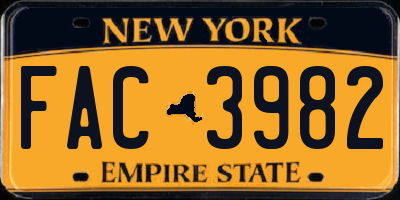 NEW YORK

FAC 3982

EMPIRE STATE